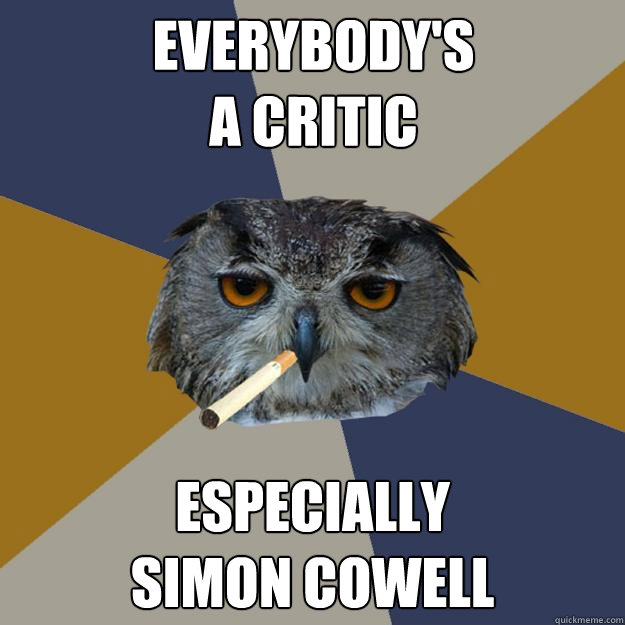 EVERYBODY'S A CRITIC

ESPECIALLY SIMON COWELL

quickmeme.com